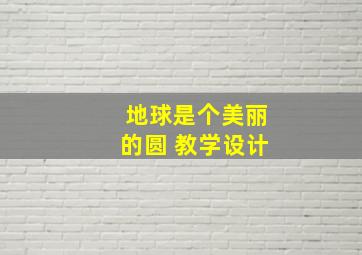 地球是个美丽的圆 教学设计